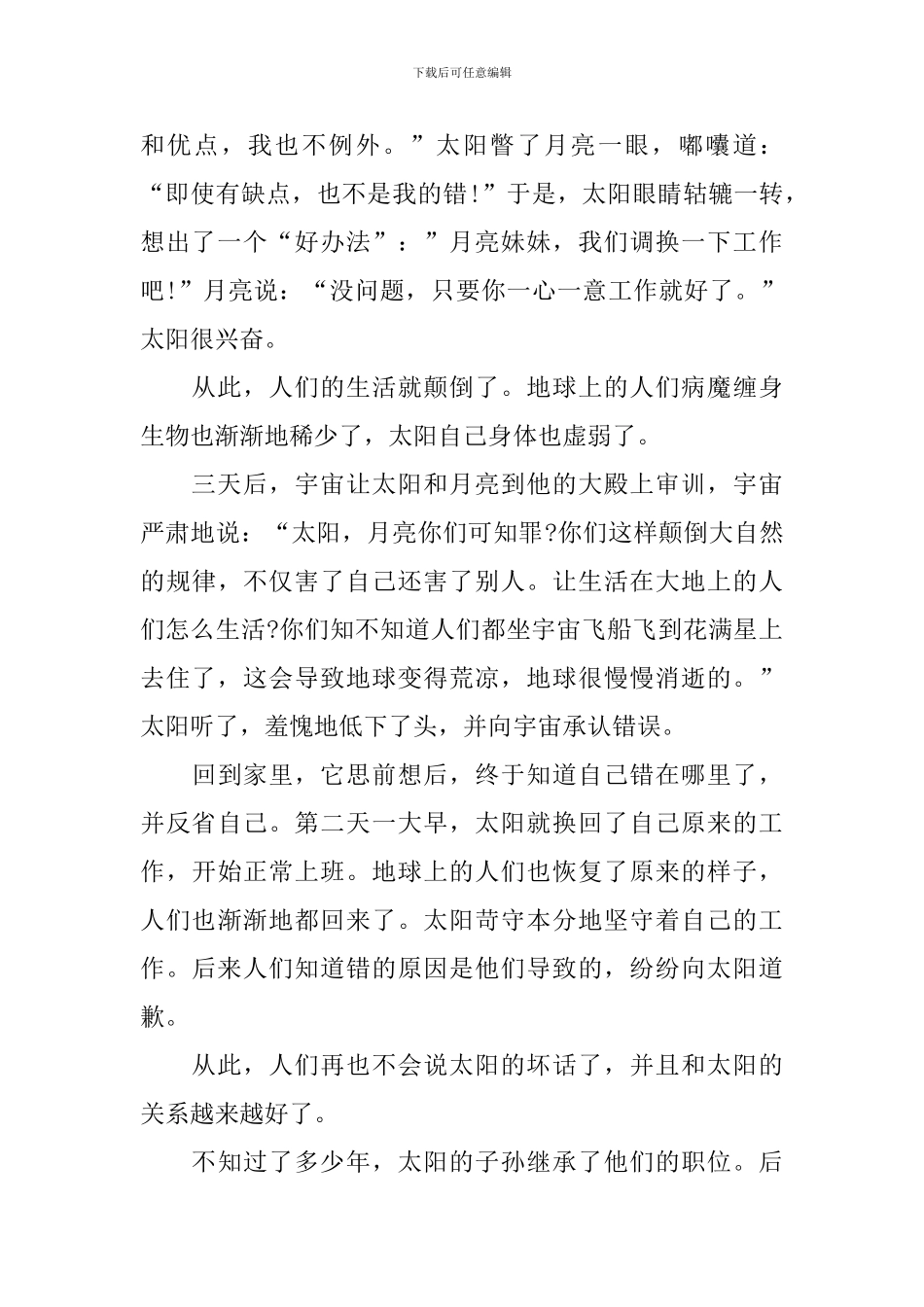 下载后可任意编辑

和优点，我也不例外。”太阳瞥了月亮一眼，嘟囔道：“即使有缺点，也不是我的错!”于是，太阳眼睛轱辘一转，想出了一个“好办法”：”月亮妹妹，我们调换一下工作吧!”月亮说：“没问题，只要你一心一意工作就好了。”太阳很兴奋。

从此，人们的生活就颠倒了。地球上的人们病魔缠身生物也渐渐地稀少了，太阳自己身体也虚弱了。

三天后，宇宙让太阳和月亮到他的大殿上审训，宇宙严肃地说：“太阳，月亮你们可知罪?你们这样颠倒大自然的规律，不仅害了自己还害了别人。让生活在大地上的人们怎么生活?你们知不知道人们都坐宇宙飞船飞到花满星上去住了，这会导致地球变得荒凉，地球很慢慢消逝的。”太阳听了，羞愧地低下了头，并向宇宙承认错误。

回到家里，它思前想后，终于知道自己错在哪里了，并反省自己。第二天一大早，太阳就换回了自己原来的工作，开始正常上班。地球上的人们也恢复了原来的样子，人们也渐渐地都回来了。太阳苛守本分地坚守着自己的工作。后来人们知道错的原因是他们导致的，纷纷向太阳道歉。

从此，人们再也不会说太阳的坏话了，并且和太阳的关系越来越好了。

不知过了多少年，太阳的子孙继承了他们的职位。后